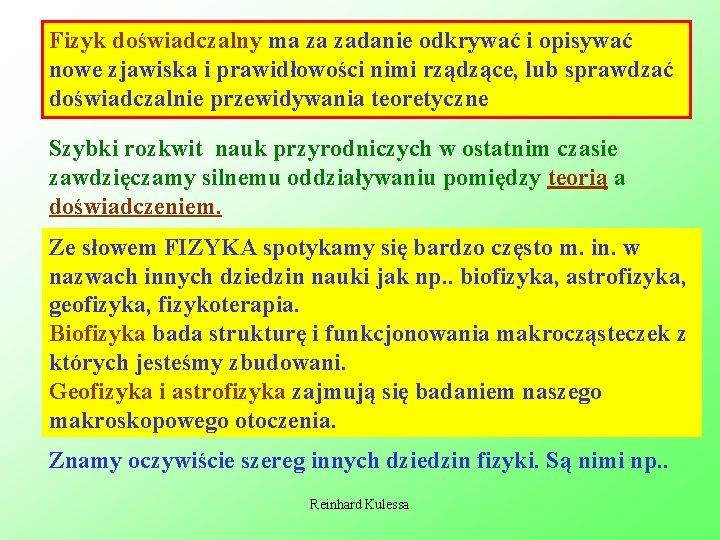 Fizyk doświadczalny ma za zadanie odkrywać i opisywać nowe zjawiska i prawidłowości nimi rządzące, lub sprawdzać doświadczalnie przewidywania teoretyczne

Szybki rozkwit nauk przyrodniczych w ostatnim czasie zawdzięczamy silnemu oddziaływaniu pomiędzy teorią a doświadczeniem.

Ze słowem FIZYKA spotykamy się bardzo często m. in. w nazwach innych dziedzin nauki jak np.. biofizyka, astrofizyka, geofizyka, fizykoterapia.
Biofizyka bada strukturę i funkcjonowania makrocząsteczek z których jesteśmy zbudowani.
Geofizyka i astrofizyka zajmują się badaniem naszego makroskopowego otoczenia.

Znamy oczywiście szereg innych dziedzin fizyki. Są nimi np..

Reinhard Kulessa